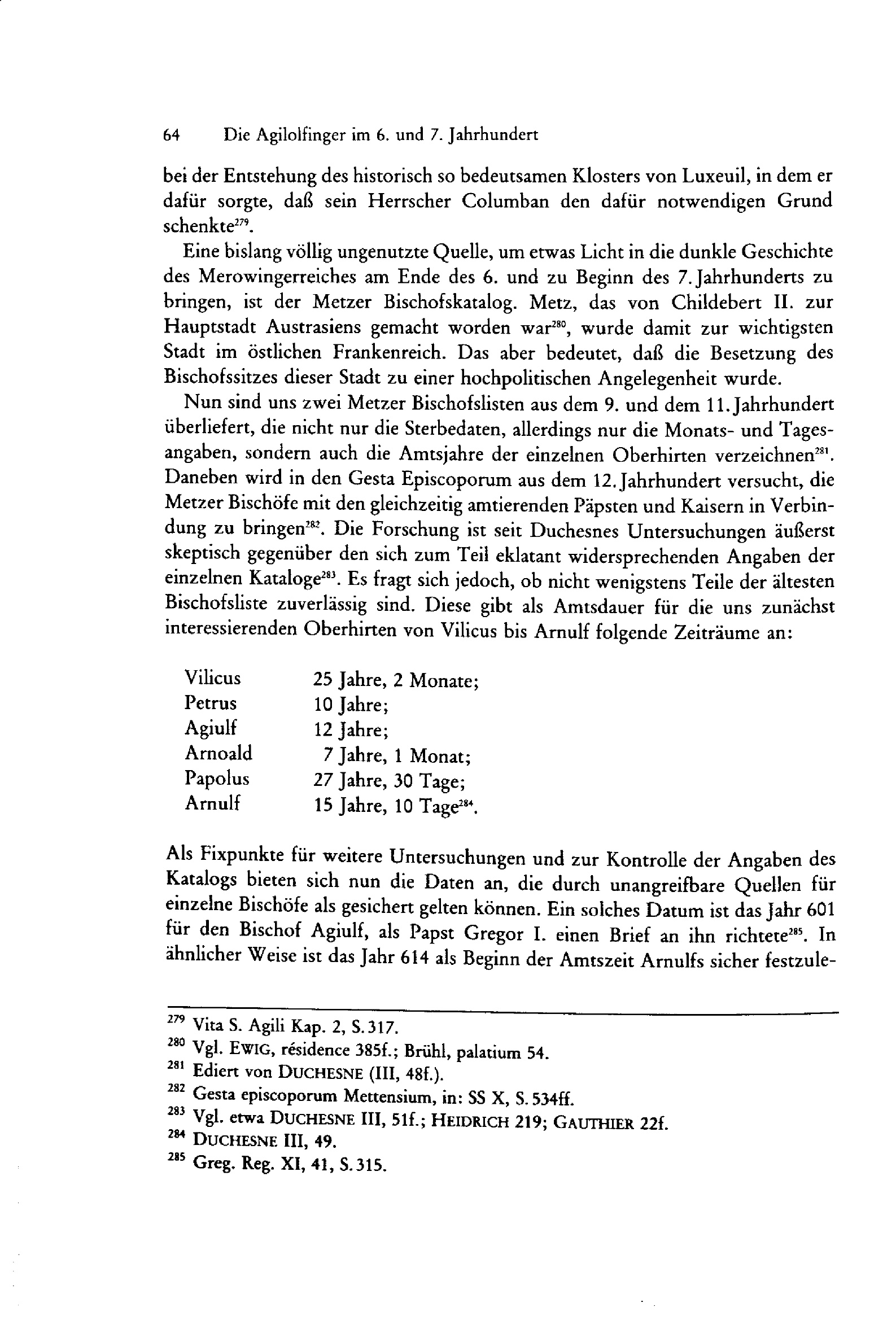 64 Die Agilolfinger im 6. und 7. Jahrhundert

bei der Entstehung des historisch so bedeutsamen Klosters von Luxeuil, in dem er dafür sorgte, daß sein Herrscher Columban den dafür notwendigen Grund schenkte$^{279}$.

Eine bislang völlig ungenutzte Quelle, um etwas Licht in die dunkle Geschichte des Merowingerreiches am Ende des 6. und zu Beginn des 7. Jahrhunderts zu bringen, ist der Metzer Bischofskatalog. Metz, das von Childebert II. zur Hauptstadt Austrasiens gemacht worden war$^{280}$, wurde damit zur wichtigsten Stadt im östlichen Frankenreich. Das aber bedeutet, daß die Besetzung des Bischofssitzes dieser Stadt zu einer hochpolitischen Angelegenheit wurde.

Nun sind uns zwei Metzer Bischofslisten aus dem 9. und dem 11. Jahrhundert überliefert, die nicht nur die Sterbedaten, allerdings nur die Monats- und Tagesangaben, sondern auch die Amtsjahre der einzelnen Oberhirten verzeichnen$^{281}$. Daneben wird in den Gesta Episcoporum aus dem 12. Jahrhundert versucht, die Metzer Bischöfe mit den gleichzeitig amtierenden Päpsten und Kaisern in Verbindung zu bringen$^{282}$. Die Forschung ist seit Duchesnes Untersuchungen äußerst skeptisch gegenüber den sich zum Teil eklatant widersprechenden Angaben der einzelnen Kataloge$^{283}$. Es fragt sich jedoch, ob nicht wenigstens Teile der ältesten Bischofsliste zuverlässig sind. Diese gibt als Amtsdauer für die uns zunächst interessierenden Oberhirten von Vilicus bis Arnulf folgende Zeiträume an:

Vilicus 25 Jahre, 2 Monate;
Petrus 10 Jahre;
Agiulf 12 Jahre;
Arnoald 7 Jahre, 1 Monat;
Papolus 27 Jahre, 30 Tage;
Arnulf 15 Jahre, 10 Tage$^{284}$.

Als Fixpunkte für weitere Untersuchungen und zur Kontrolle der Angaben des Katalogs bieten sich nun die Daten an, die durch unangreifbare Quellen für einzelne Bischöfe als gesichert gelten können. Ein solches Datum ist das Jahr 601 für den Bischof Agiulf, als Papst Gregor I. einen Brief an ihn richtete$^{285}$. In ähnlicher Weise ist das Jahr 614 als Beginn der Amtszeit Arnulfs sicher festzule-

$^{279}$ Vita S. Agili Kap. 2, S. 317.
$^{280}$ Vgl. EWIG, résidence 385f.; Brühl, palatium 54.
$^{281}$ Ediert von DUCHESNE (III, 48f.).
$^{282}$ Gesta episcoporum Mettensium, in: SS X, S. 534ff.
$^{283}$ Vgl. etwa DUCHESNE III, 51f.; HEIDRICH 219; GAUTHIER 22f.
$^{284}$ DUCHESNE III, 49.
$^{285}$ Greg. Reg. XI, 41, S. 315.